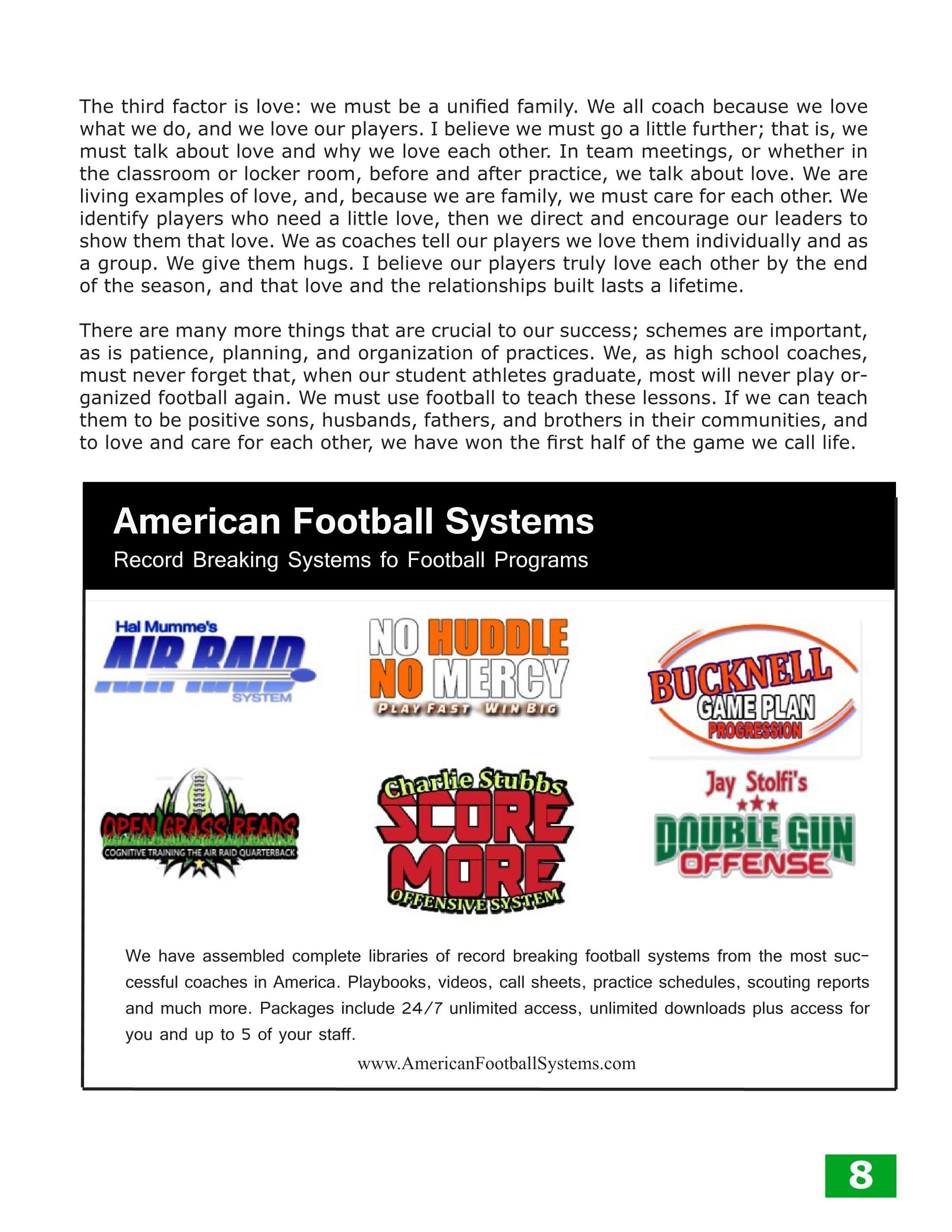 The third factor is love: we must be a unified family. We all coach because we love what we do, and we love our players. I believe we must go a little further; that is, we must talk about love and why we love each other. In team meetings, or whether in the classroom or locker room, before and after practice, we talk about love. We are living examples of love, and, because we are family, we must care for each other. We identify players who need a little love, then we direct and encourage our leaders to show them that love. We as coaches tell our players we love them individually and as a group. We give them hugs. I believe our players truly love each other by the end of the season, and that love and the relationships built lasts a lifetime.

There are many more things that are crucial to our success; schemes are important, as is patience, planning, and organization of practices. We, as high school coaches, must never forget that, when our student athletes graduate, most will never play organized football again. We must use football to teach these lessons. If we can teach them to be positive sons, husbands, fathers, and brothers in their communities, and to love and care for each other, we have won the first half of the game we call life.

American Football Systems
Record Breaking Systems fo Football Programs

Hal Mumme's AIR RAID SYSTEM

NO HUDDLE NO MERCY PLAY FAST WIN BIG

BUCKNELL GAME PLAN PROGRESSION

OPEN GRASS READS COGNITIVE TRAINING THE AIR RAID QUARTERBACK

Charlie Stubbs SCORE MORE OFFENSIVE SYSTEM

Jay Stolfi's DOUBLE GUN OFFENSE

We have assembled complete libraries of record breaking football systems from the most successful coaches in America. Playbooks, videos, call sheets, practice schedules, scouting reports and much more. Packages include 24/7 unlimited access, unlimited downloads plus access for you and up to 5 of your staff.

www.AmericanFootballSystems.com

8